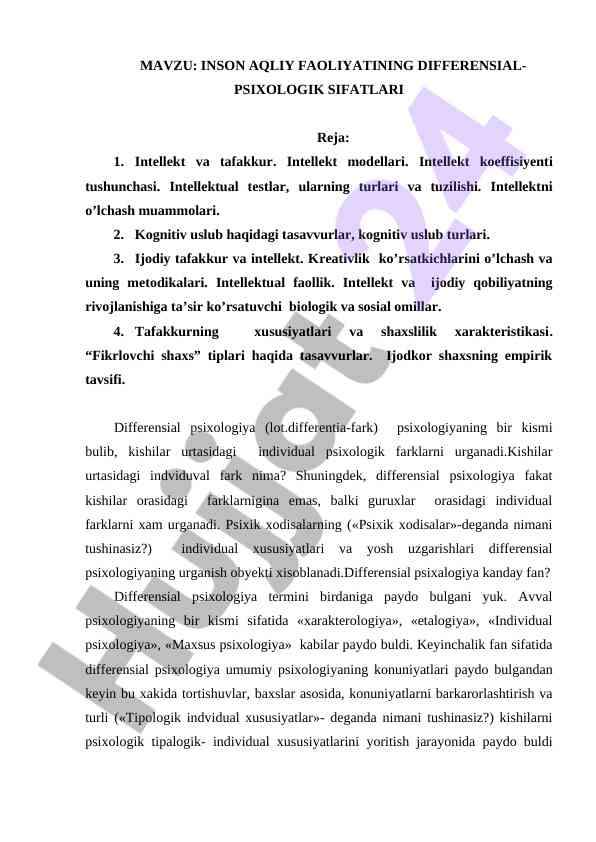 MAVZU: INSON AQLIY FAOLIYATINING DIFFERENSIAL-PSIXOLOGIK SIFATLARI

Reja:

1. Intellekt va tafakkur. Intellekt modellari. Intellekt koeffisiyenti tushunchasi. Intellektual testlar, ularning turlari va tuzilishi. Intellektni o'lchash muammolari.

2. Kognitiv uslub haqidagi tasavvurlar, kognitiv uslub turlari.

3. Ijodiy tafakkur va intellekt. Kreativlik ko'rsatkichlarini o'lchash va uning metodikalari. Intellektual faollik. Intellekt va ijodiy qobiliyatning rivojlanishiga ta'sir ko'rsatuvchi biologik va sosial omillar.

4. Tafakkurning xususiyatlari va shaxslilik xarakteristikasi. "Fikrlovchi shaxs" tiplari haqida tasavvurlar. Ijodkor shaxsning empirik tavsifi.

Differensial psixologiya (lot.differentia-fark) psixologiyaning bir kismi bulib, kishilar urtasidagi individual psixologik farklarni urganadi.Kishilar urtasidagi indviduval fark nima? Shuningdek, differensial psixologiya fakat kishilar orasidagi farklarnigina emas, balki guruxlar orasidagi individual farklarni xam urganadi. Psixik xodisalarning («Psixik xodisalar»-deganda nimani tushinasiz?) individual xususiyatlari va yosh uzgarishlari differensial psixologiyaning urganish obyekti xisoblanadi.Differensial psixalogiya kanday fan?

Differensial psixologiya termini birdaniga paydo bulgani yuk. Avval psixologiyaning bir kismi sifatida «xarakterologiya», «etalogiya», «Individual psixologiya», «Maxsus psixologiya» kabilar paydo buldi. Keyinchalik fan sifatida differensial psixologiya umumiy psixologiyaning konuniyatlari paydo bulgandan keyin bu xakida tortishuvlar, baxslar asosida, konuniyatlarni barkarorlashtirish va turli («Tipologik indvidual xususiyatlar»- deganda nimani tushinasiz?) kishilarni psixologik tipalogik- individual xususiyatlarini yoritish jarayonida paydo buldi

Hujjat 24